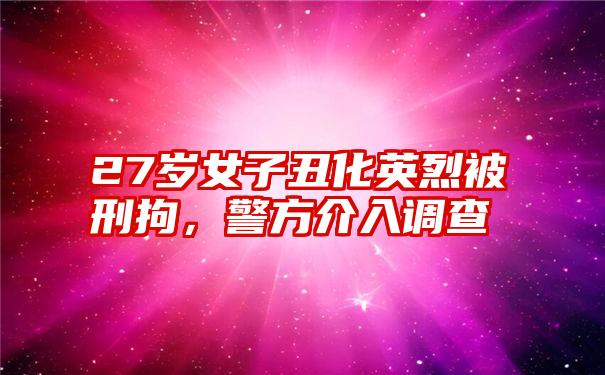 27岁女子丑化英烈被刑拘，警方介入调查